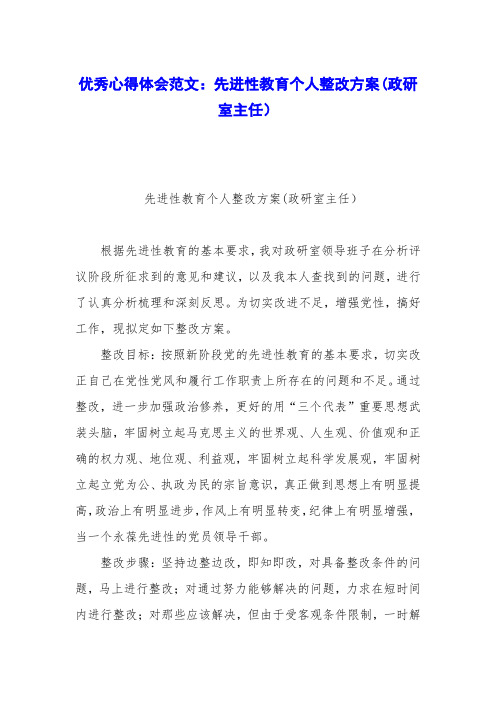 优秀心得体会范文：先进性教育个人整改方案(政研室主任)

先进性教育个人整改方案(政研室主任)

根据先进性教育的基本要求，我对政研室领导班子在分析评议阶段所征求到的意见和建议，以及我本人查找到的问题，进行了认真分析梳理和深刻反思。为切实改进不足，增强党性，搞好工作，现拟定如下整改方案。

整改目标：按照新阶段党的先进性教育的基本要求，切实改正自己在党性党风和履行工作职责上所存在的问题和不足。通过整改，进一步加强政治修养，更好的用“三个代表”重要思想武装头脑，牢固树立起马克思主义的世界观、人生观、价值观和正确的权力观、地位观、利益观，牢固树立起科学发展观，牢固树立起立党为公、执政为民的宗旨意识，真正做到思想上有明显提高，政治上有明显进步，作风上有明显转变，纪律上有明显增强，当一个永葆先进性的党员领导干部。

整改步骤：坚持边整边改，即知即改，对具备整改条件的问题，马上进行整改；对通过努力能够解决的问题，力求在短时间内进行整改；对那些应该解决，但由于受客观条件限制，一时解